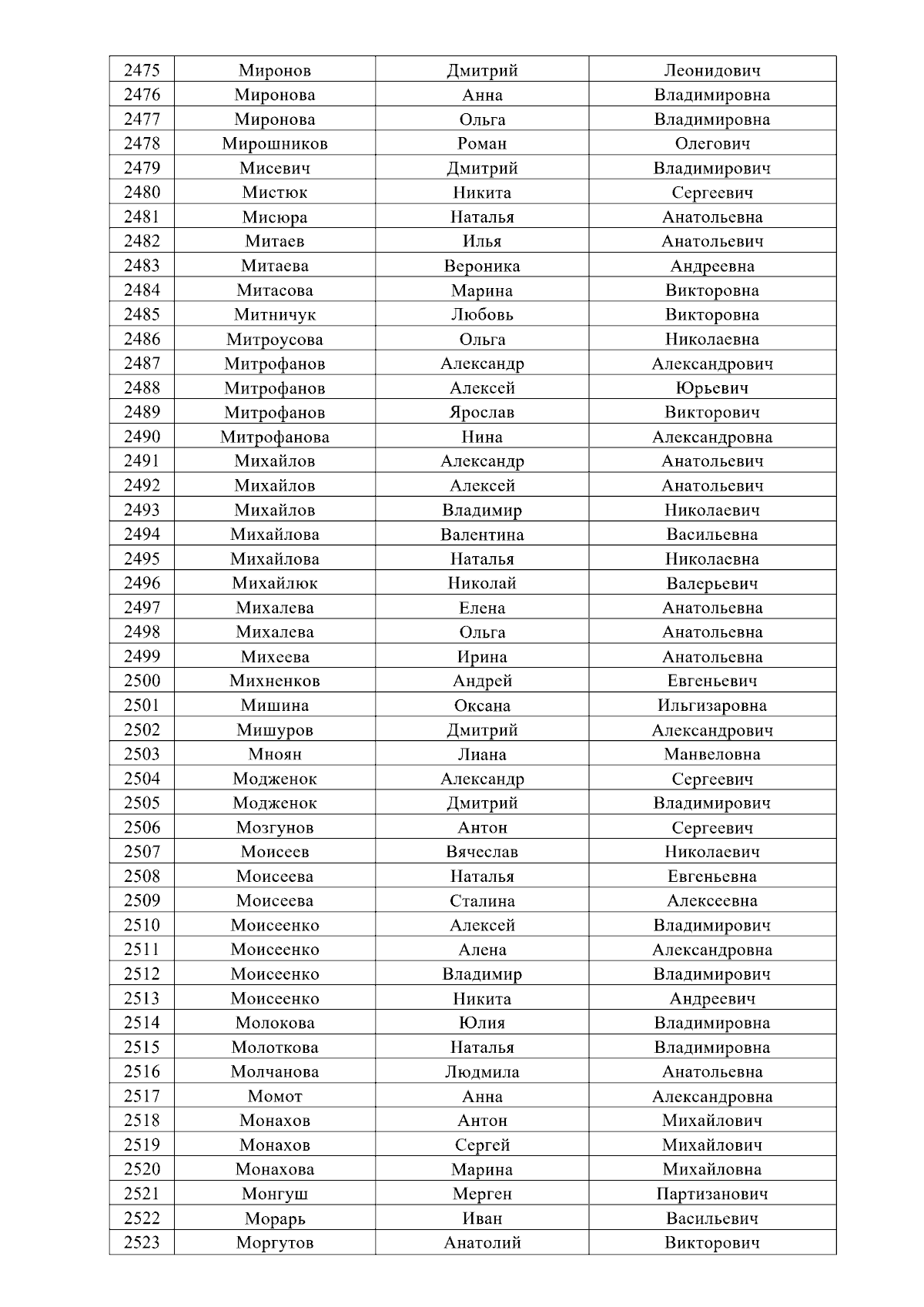 | 2475 | Миронов | Дмитрий | Леонидович |
|---|---|---|---|
| 2476 | Миронова | Анна | Владимировна |
| 2477 | Миронова | Ольга | Владимировна |
| 2478 | Мирошников | Роман | Олегович |
| 2479 | Мисевич | Дмитрий | Владимирович |
| 2480 | Мистюк | Никита | Сергеевич |
| 2481 | Мисюра | Наталья | Анатольевна |
| 2482 | Митаев | Илья | Анатольевич |
| 2483 | Митаева | Вероника | Андреевна |
| 2484 | Митасова | Марина | Викторовна |
| 2485 | Митничук | Любовь | Викторовна |
| 2486 | Митроусова | Ольга | Николаевна |
| 2487 | Митрофанов | Александр | Александрович |
| 2488 | Митрофанов | Алексей | Юрьевич |
| 2489 | Митрофанов | Ярослав | Викторович |
| 2490 | Митрофанова | Нина | Александровна |
| 2491 | Михайлов | Александр | Анатольевич |
| 2492 | Михайлов | Алексей | Анатольевич |
| 2493 | Михайлов | Владимир | Николаевич |
| 2494 | Михайлова | Валентина | Васильевна |
| 2495 | Михайлова | Наталья | Николаевна |
| 2496 | Михайлюк | Николай | Валерьевич |
| 2497 | Михалева | Елена | Анатольевна |
| 2498 | Михалева | Ольга | Анатольевна |
| 2499 | Михеева | Ирина | Анатольевна |
| 2500 | Михненков | Андрей | Евгеньевич |
| 2501 | Мишина | Оксана | Ильгизаровна |
| 2502 | Мишуров | Дмитрий | Александрович |
| 2503 | Мноян | Лиана | Манвеловна |
| 2504 | Модженок | Александр | Сергеевич |
| 2505 | Модженок | Дмитрий | Владимирович |
| 2506 | Мозгунов | Антон | Сергеевич |
| 2507 | Моисеев | Вячеслав | Николаевич |
| 2508 | Моисеева | Наталья | Евгеньевна |
| 2509 | Моисеева | Сталина | Алексеевна |
| 2510 | Моисеенко | Алексей | Владимирович |
| 2511 | Моисеенко | Алена | Александровна |
| 2512 | Моисеенко | Владимир | Владимирович |
| 2513 | Моисеенко | Никита | Андреевич |
| 2514 | Молокова | Юлия | Владимировна |
| 2515 | Молоткова | Наталья | Владимировна |
| 2516 | Молчанова | Людмила | Анатольевна |
| 2517 | Момот | Анна | Александровна |
| 2518 | Монахов | Антон | Михайлович |
| 2519 | Монахов | Сергей | Михайлович |
| 2520 | Монахова | Марина | Михайловна |
| 2521 | Монгуш | Мерген | Партизанович |
| 2522 | Морарь | Иван | Васильевич |
| 2523 | Моргутов | Анатолий | Викторович |